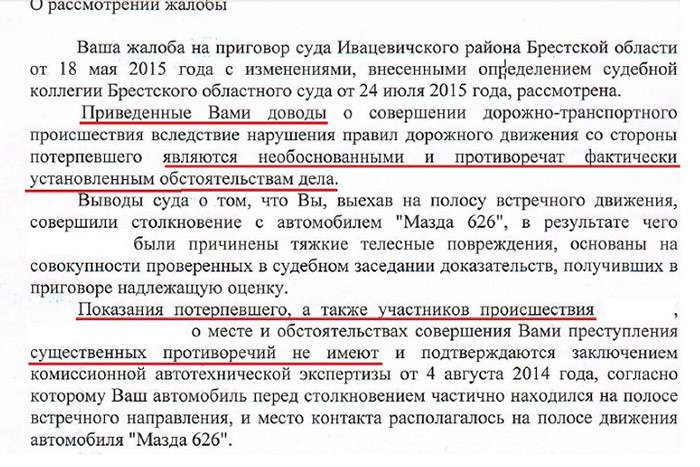 О рассмотрении жалобы

Ваша жалоба на приговор суда Ивацевичского района Брестской области от 18 мая 2015 года с изменениями, внесенными определением судебной коллегии Брестского областного суда от 24 июля 2015 года, рассмотрена.

Приведенные Вами доводы о совершении дорожно-транспортного происшествия вследствие нарушения правил дорожного движения со стороны потерпевшего являются необоснованными и противоречат фактически установленным обстоятельствам дела.

Выводы суда о том, что Вы, выехав на полосу встречного движения, совершили столкновение с автомобилем "Мазда 626", в результате чего были причинены тяжкие телесные повреждения, основаны на совокупности проверенных в судебном заседании доказательств, получивших в приговоре надлежащую оценку.

Показания потерпевшего, а также участников происшествия , о месте и обстоятельствах совершения Вами преступления существенных противоречий не имеют и подтверждаются заключением комиссионной автотехнической экспертизы от 4 августа 2014 года, согласно которому Ваш автомобиль перед столкновением частично находился на полосе встречного направления, и место контакта располагалось на полосе движения автомобиля "Мазда 626".